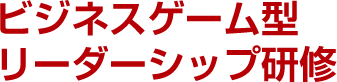 ビジネスゲーム型
リーダーシップ研修